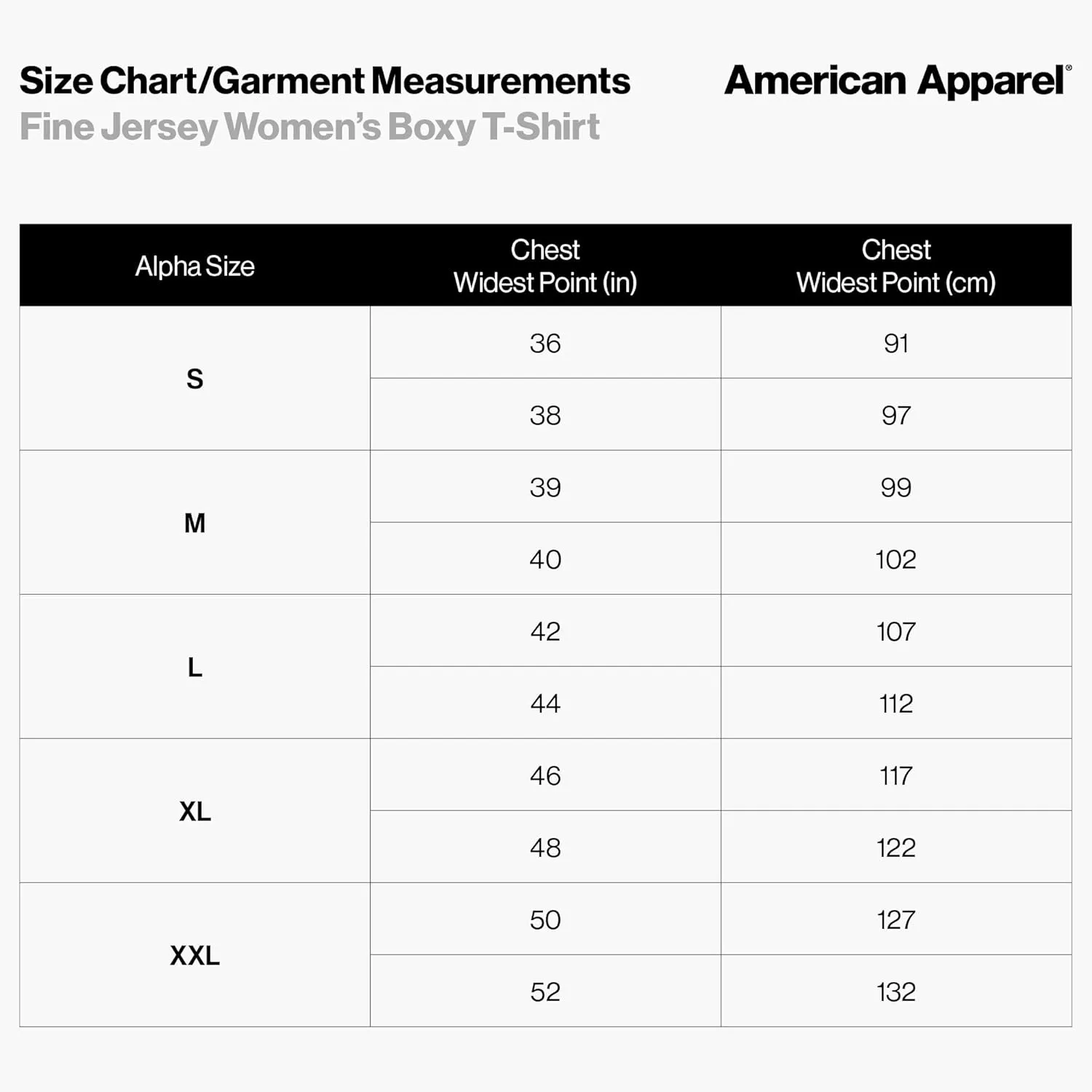 Size Chart/Garment Measurements
Fine Jersey Women's Boxy T-Shirt

American Apparel®

| Alpha Size | Chest Widest Point (in) | Chest Widest Point (cm) |
|---|---|---|
| S | 36 | 91 |
| | 38 | 97 |
| M | 39 | 99 |
| | 40 | 102 |
| L | 42 | 107 |
| | 44 | 112 |
| XL | 46 | 117 |
| | 48 | 122 |
| XXL | 50 | 127 |
| | 52 | 132 |